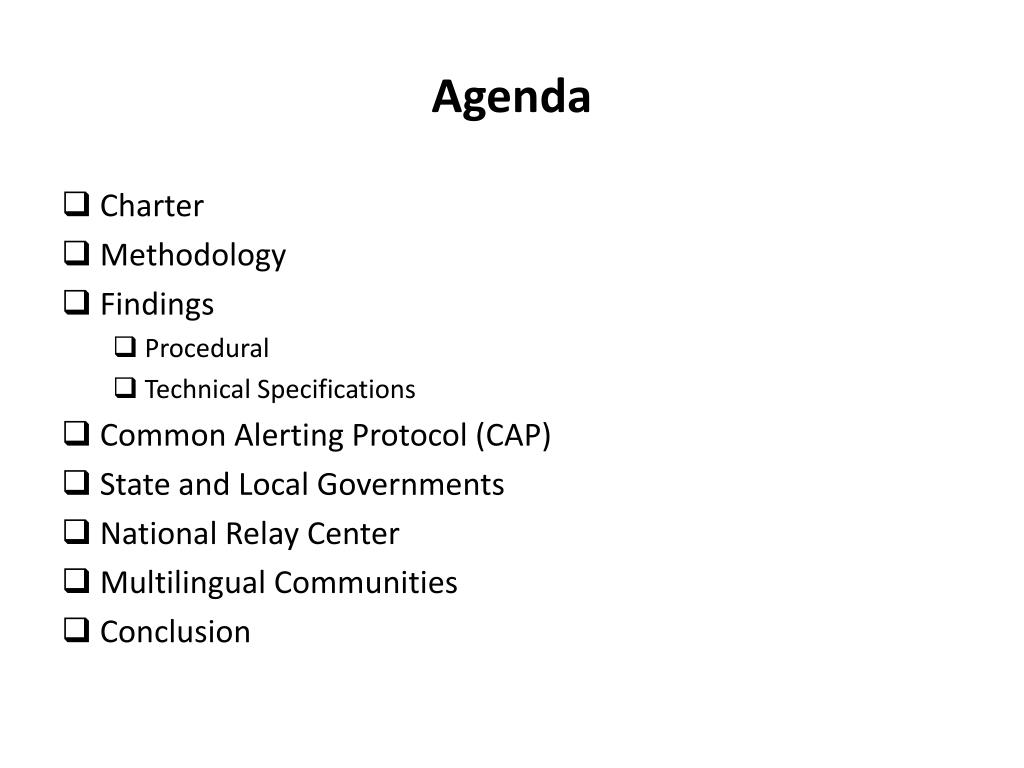 Agenda

❑ Charter
❑ Methodology
❑ Findings
❑ Procedural
❑ Technical Specifications
❑ Common Alerting Protocol (CAP)
❑ State and Local Governments
❑ National Relay Center
❑ Multilingual Communities
❑ Conclusion